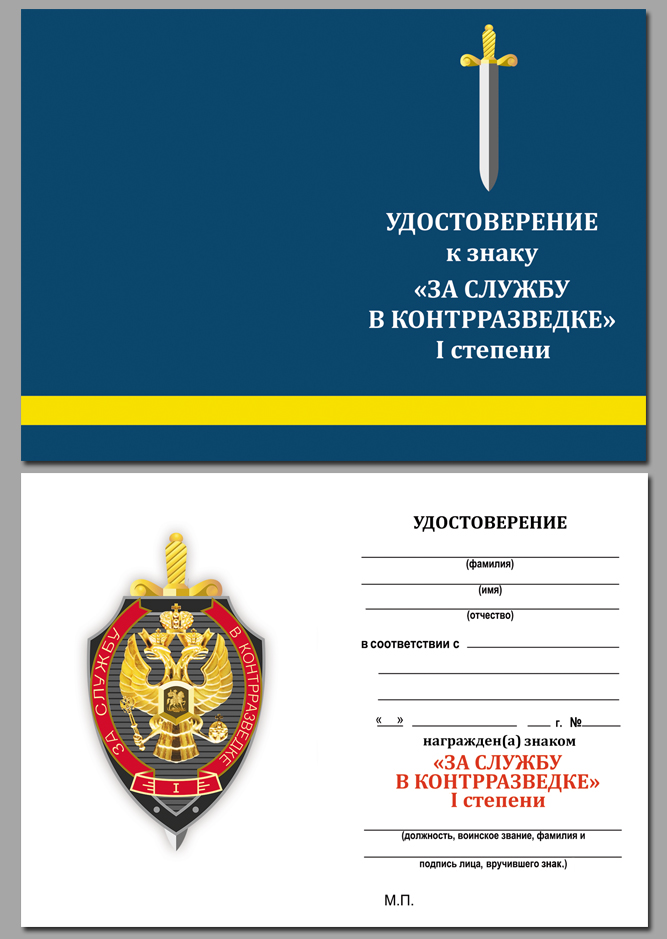 УДОСТОВЕРЕНИЕ
к знаку
«ЗА СЛУЖБУ
В КОНТРРАЗВЕДКЕ»
I степени

ЗА СЛУЖБУ В КОНТРРАЗВЕДКЕ
I

УДОСТОВЕРЕНИЕ

(фамилия)

(имя)

(отчество)

в соответствии с

« » г. №

награжден(а) знаком
«ЗА СЛУЖБУ
В КОНТРРАЗВЕДКЕ»
I степени

(должность, воинское звание, фамилия и

подпись лица, вручившего знак.)

М.П.